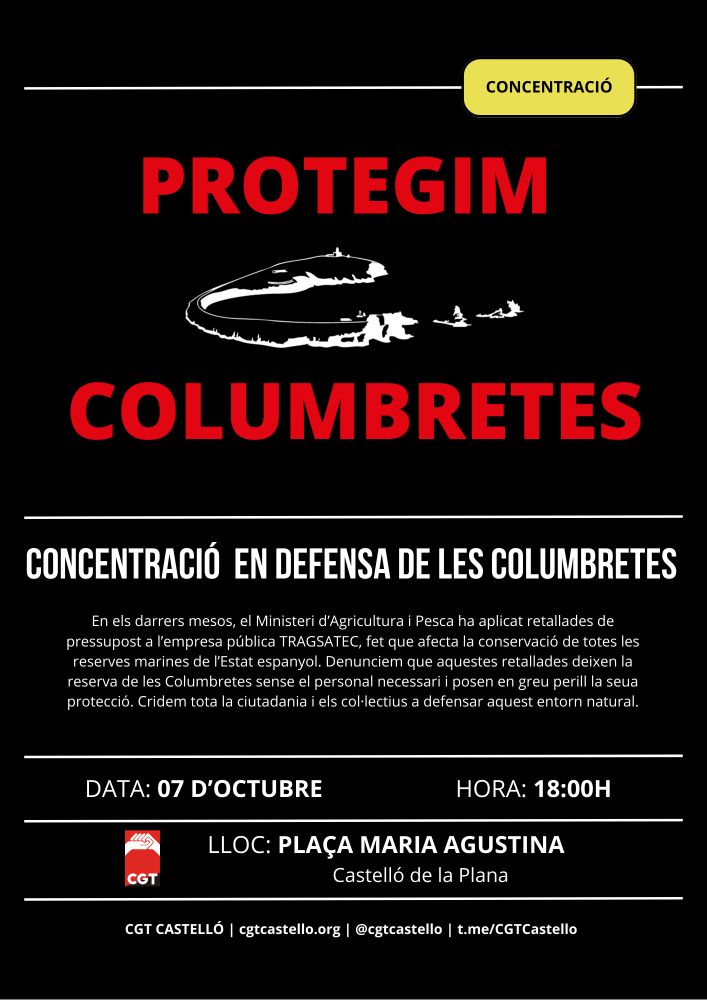 CONCENTRACIÓ

PROTEGIM

COLUMBRETES

CONCENTRACIÓ EN DEFENSA DE LES COLUMBRETES

En els darrers mesos, el Ministeri d'Agricultura i Pesca ha aplicat retallades de pressupost a l'empresa pública TRAGSATEC, fet que afecta la conservació de totes les reserves marines de l'Estat espanyol. Denunciem que aquestes retallades deixen la reserva de les Columbretes sense el personal necessari i posen en greu perill la seua protecció. Cridem tota la ciutadania i els col·lectius a defensar aquest entorn natural.

DATA: 07 D'OCTUBRE

HORA: 18:00H

CGT

LLOC: PLAÇA MARIA AGUSTINA
Castelló de la Plana

CGT CASTELLÓ | cgtcastello.org | @cgtcastello | t.me/CGTCastello